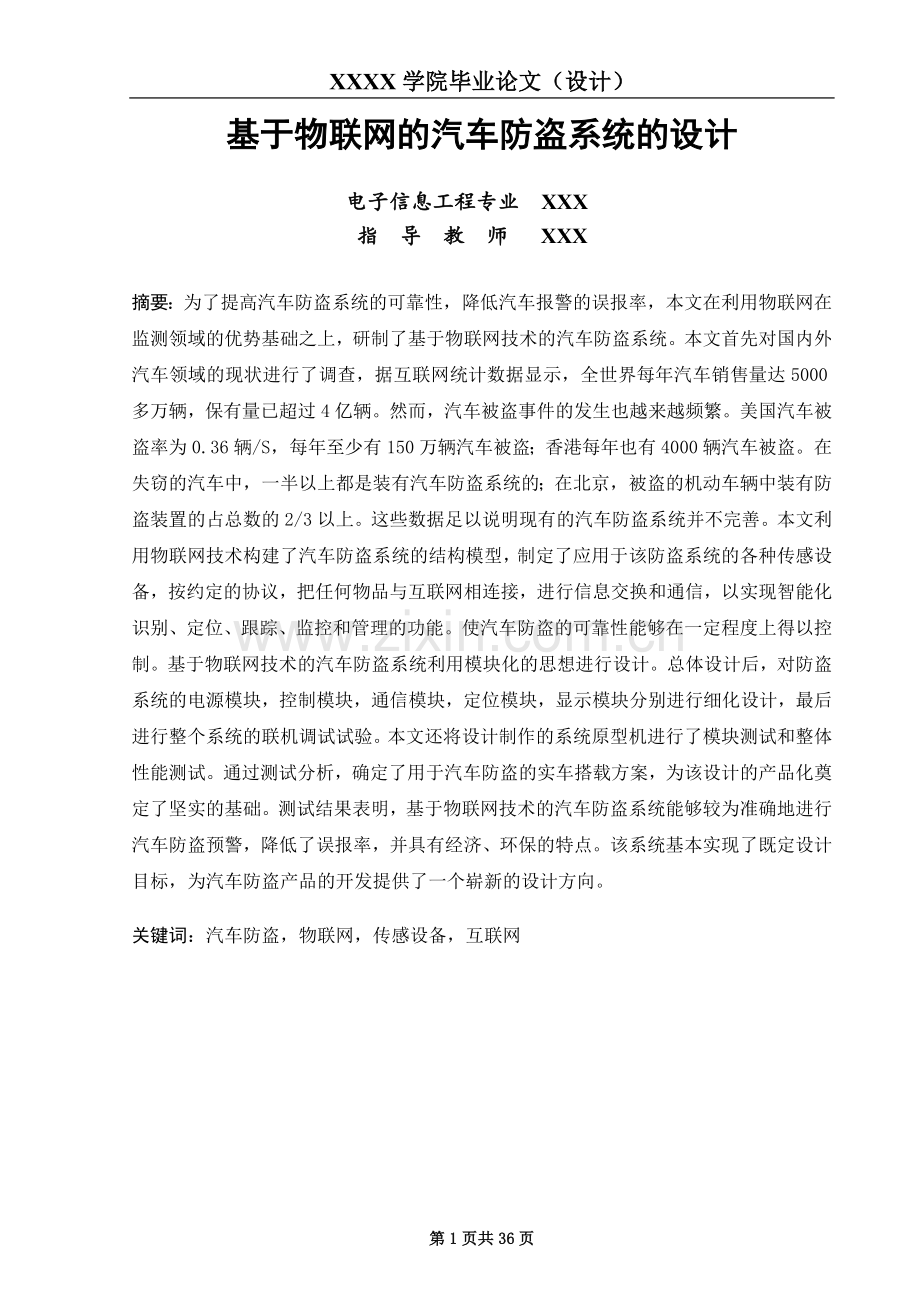 XXXX 学院毕业论文（设计）

基于物联网的汽车防盗系统的设计

电子信息工程专业　XXX
指　导　教　师　XXX

摘要：为了提高汽车防盗系统的可靠性，降低汽车报警的误报率，本文在利用物联网在监测领域的优势基础之上，研制了基于物联网技术的汽车防盗系统。本文首先对国内外汽车领域的现状进行了调查，据互联网统计数据显示，全世界每年汽车销售量达 5000 多万辆，保有量已超过 4 亿辆。然而，汽车被盗事件的发生也越来越频繁。美国汽车被盗率为 0.36 辆/S，每年至少有 150 万辆汽车被盗；香港每年也有 4000 辆汽车被盗。在失窃的汽车中，一半以上都是装有汽车防盗系统的；在北京，被盗的机动车辆中装有防盗装置的占总数的 2/3 以上。这些数据足以说明现有的汽车防盗系统并不完善。本文利用物联网技术构建了汽车防盗系统的结构模型，制定了应用于该防盗系统的各种传感设备，按约定的协议，把任何物品与互联网相连接，进行信息交换和通信，以实现智能化识别、定位、跟踪、监控和管理的功能。使汽车防盗的可靠性能够在一定程度上得以控制。基于物联网技术的汽车防盗系统利用模块化的思想进行设计。总体设计后，对防盗系统的电源模块，控制模块，通信模块，定位模块，显示模块分别进行细化设计，最后进行整个系统的联机调试试验。本文还将设计制作的系统原型机进行了模块测试和整体性能测试。通过测试分析，确定了用于汽车防盗的实车搭载方案，为该设计的产品化奠定了坚实的基础。测试结果表明，基于物联网技术的汽车防盗系统能够较为准确地进行汽车防盗预警，降低了误报率，并具有经济、环保的特点。该系统基本实现了既定设计目标，为汽车防盗产品的开发提供了一个崭新的设计方向。

关键词：汽车防盗，物联网，传感设备，互联网

www.zixin.com.cn

第 1 页共 36 页